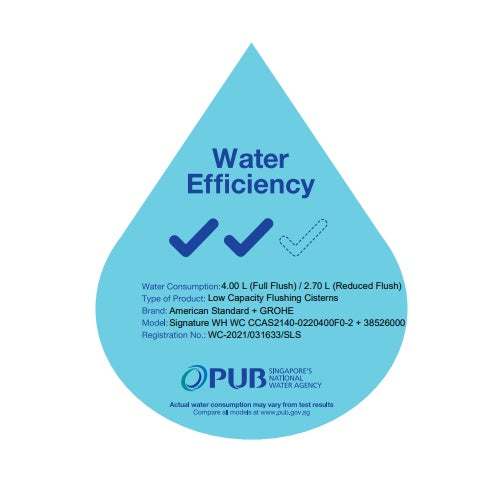 Water Efficiency

Water Consumption: 4.00 L (Full Flush) / 2.70 L (Reduced Flush)
Type of Product: Low Capacity Flushing Cisterns
Brand: American Standard + GROHE
Model: Signature WH WC CCAS2140-0220400F0-2 + 38526000
Registration No.: WC-2021/031633/SLS

PUB SINGAPORE'S NATIONAL WATER AGENCY

Actual water consumption may vary from test results
Compare all models at www.pub.gov.sg